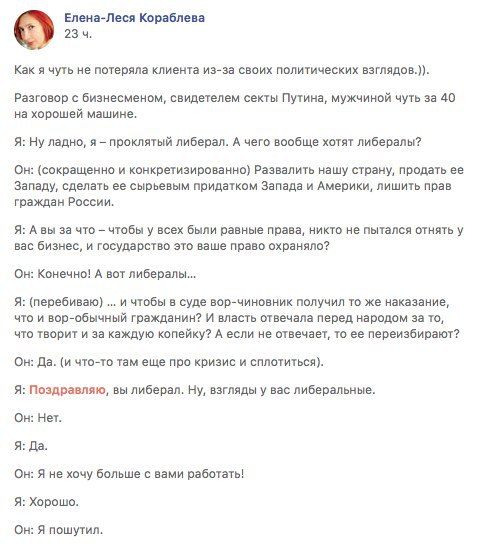 Елена-Леся Кораблева
23 ч.

Как я чуть не потеряла клиента из-за своих политических взглядов.)).

Разговор с бизнесменом, свидетелем секты Путина, мужчиной чуть за 40 на хорошей машине.

Я: Ну ладно, я – проклятый либерал. А чего вообще хотят либералы?

Он: (сокращенно и конкретизированно) Развалить нашу страну, продать ее Западу, сделать ее сырьевым придатком Запада и Америки, лишить прав граждан России.

Я: А вы за что – чтобы у всех были равные права, никто не пытался отнять у вас бизнес, и государство это ваше право охраняло?

Он: Конечно! А вот либералы...

Я: (перебиваю) ... и чтобы в суде вор-чиновник получил то же наказание, что и вор-обычный гражданин? И власть отвечала перед народом за то, что творит и за каждую копейку? А если не отвечает, то ее переизбирают?

Он: Да. (и что-то там еще про кризис и сплотиться).

Я: Поздравляю, вы либерал. Ну, взгляды у вас либеральные.

Он: Нет.

Я: Да.

Он: Я не хочу больше с вами работать!

Я: Хорошо.

Он: Я пошутил.